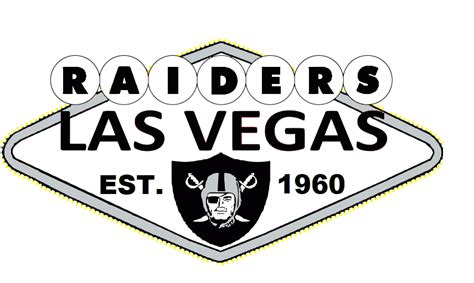 RAIDERS
LAS VEGAS
EST. 1960